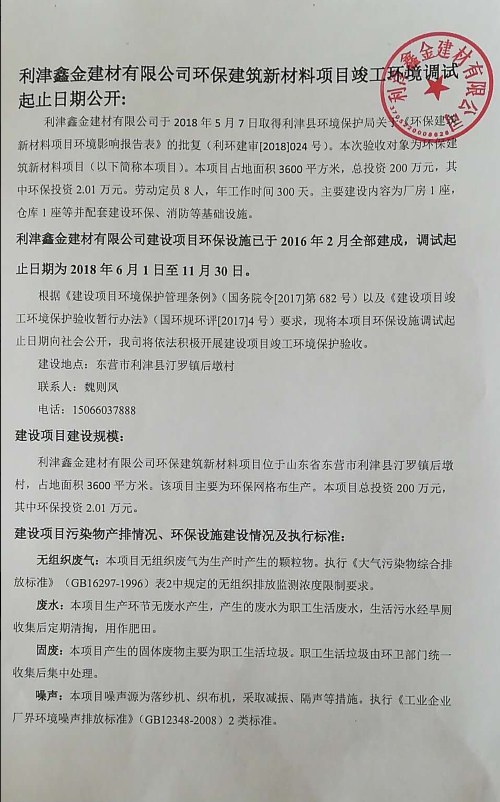 利津鑫金建材有限公司环保建筑新材料项目竣工环境调试起止日期公开：

利津鑫金建材有限公司于 2018 年 5 月 7 日取得利津县环境保护局关于《环保建筑新材料项目环境影响报告表》的批复（利环建审[2018]024 号）。本次验收对象为环保建筑新材料项目（以下简称本项目）。本项目占地面积 3600 平方米，总投资 200 万元，其中环保投资 2.01 万元。劳动定员 8 人，年工作时间 300 天。主要建设内容为厂房 1 座，仓库 1 座等并配套建设环保、消防等基础设施。

利津鑫金建材有限公司建设项目环保设施已于 2016 年 2 月全部建成，调试起止日期为 2018 年 6 月 1 日至 11 月 30 日。

根据《建设项目环境保护管理条例》（国务院令[2017]第 682 号）以及《建设项目竣工环境保护验收暂行办法》（国环规环评[2017]4 号）要求，现将本项目环保设施调试起止日期向社会公开，我司将依法积极开展建设项目竣工环境保护验收。

建设地点：东营市利津县汀罗镇后墩村

联系人：魏则凤

电话：15066037888

建设项目建设规模：

利津鑫金建材有限公司环保建筑新材料项目位于山东省东营市利津县汀罗镇后墩村，占地面积 3600 平方米。该项目主要为环保网格布生产。本项目总投资 200 万元，其中环保投资 2.01 万元。

建设项目污染物产排情况、环保设施建设情况及执行标准：

无组织废气：本项目无组织废气为生产时产生的颗粒物。执行《大气污染物综合排放标准》（GB16297-1996）表2中规定的无组织排放监测浓度限制要求。

废水：本项目生产环节无废水产生，产生的废水为职工生活废水，生活污水经旱厕收集后定期清掏，用作肥田。

固废：本项目产生的固体废物主要为职工生活垃圾。职工生活垃圾由环卫部门统一收集后集中处理。

噪声：本项目噪声源为落纱机、织布机，采取减振、隔声等措施。执行《工业企业厂界环境噪声排放标准》（GB12348-2008）2 类标准。

利津鑫金建材有限公司